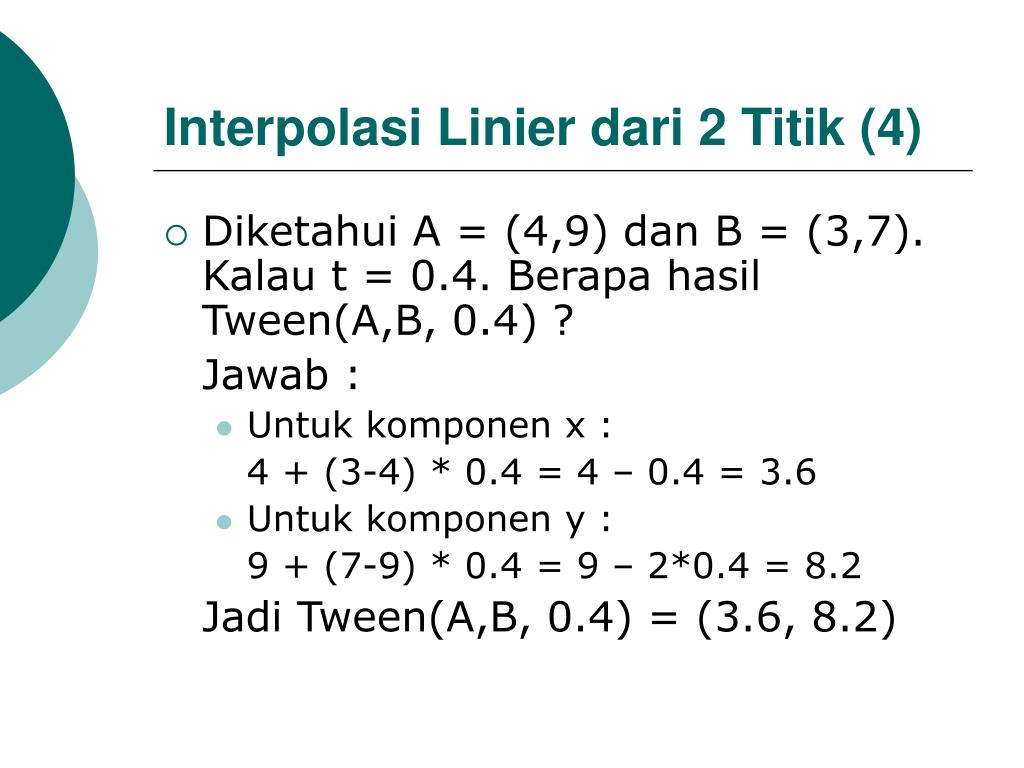 Interpolasi Linier dari 2 Titik (4)

Diketahui A = (4,9) dan B = (3,7). Kalau t = 0.4. Berapa hasil Tween(A,B, 0.4) ?

Jawab :

Untuk komponen x :

4 + (3-4) * 0.4 = 4 – 0.4 = 3.6

Untuk komponen y :

9 + (7-9) * 0.4 = 9 – 2*0.4 = 8.2

Jadi Tween(A,B, 0.4) = (3.6, 8.2)